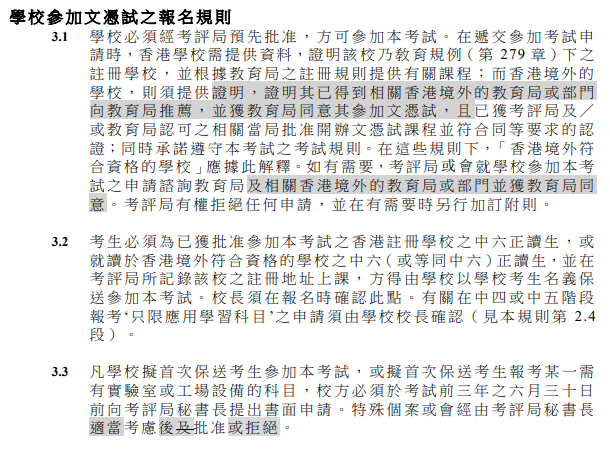 學校參加文憑試之報名規則

3.1 學校必須經考評局預先批准，方可參加本考試。在遞交參加考試申請時，香港學校需提供資料，證明該校乃教育規例（第 279 章）下之註冊學校，並根據教育局之註冊規則提供有關課程；而香港境外的學校，則須提供證明，證明其已得到相關香港境外的教育局或部門向教育局推薦，並獲教育局同意其參加文憑試，且已獲考評局及／或教育局認可之相關當局批准開辦文憑試課程並符合同等要求的認證；同時承諾遵守本考試之考試規則。在這些規則下，「香港境外符合資格的學校」應據此解釋。如有需要，考評局或會就學校參加本考試之申請諮詢教育局及相關香港境外的教育局或部門並獲教育局同意。考評局有權拒絕任何申請，並在有需要時另行加訂附則。

3.2 考生必須為已獲批准參加本考試之香港註冊學校之中六正讀生，或就讀於香港境外符合資格的學校之中六（或等同中六）正讀生，並在考評局所記錄該校之註冊地址上課，方得由學校以學校考生名義保送參加本考試。校長須在報名時確認此點。有關在中四或中五階段報考‘只限應用學習科目’之申請須由學校校長確認（見本規則第 2.4 段）。

3.3 凡學校擬首次保送考生參加本考試，或擬首次保送考生報考某一需有實驗室或工場設備的科目，校方必須於考試前三年之六月三十日前向考評局秘書長提出書面申請。特殊個案或會經由考評局秘書長適當考慮後及批准或拒絕。